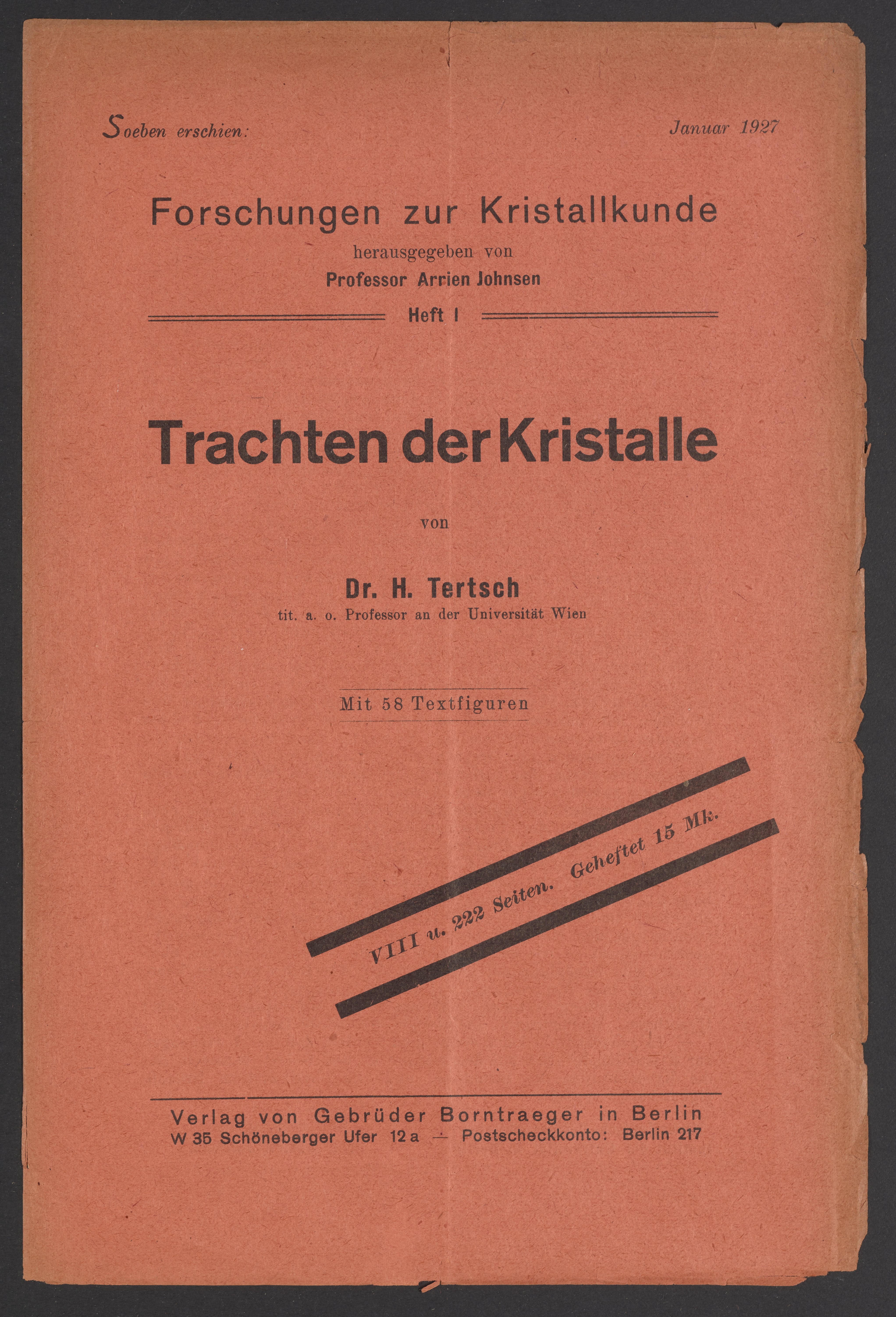 Soeben erschien:

Januar 1927

Forschungen zur Kristallkunde

herausgegeben von

Professor Arrien Johnsen

Heft I

Trachten der Kristalle

von

Dr. H. Tertsch

tit. a. o. Professor an der Universität Wien

Mit 58 Textfiguren

VIII u. 222 Seiten. Geheftet 15 Mk.

Verlag von Gebrüder Borntraeger in Berlin
W 35 Schöneberger Ufer 12 a — Postscheckkonto: Berlin 217